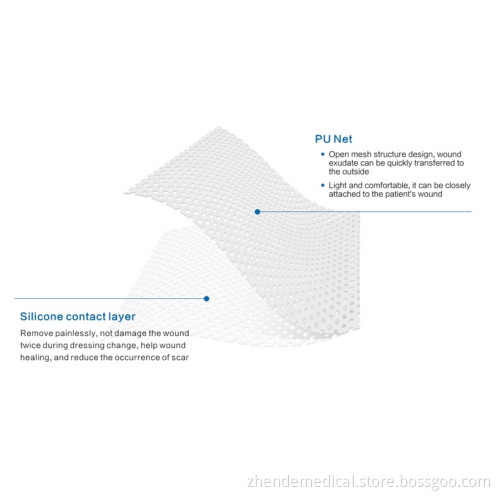 PU Net

• Open mesh structure design, wound exudate can be quickly transferred to the outside

• Light and comfortable, it can be closely attached to the patient's wound

Silicone contact layer

Remove painlessly, not damage the wound twice during dressing change, help wound healing, and reduce the occurrence of scar

zhendemedical.store.bossgoo.com